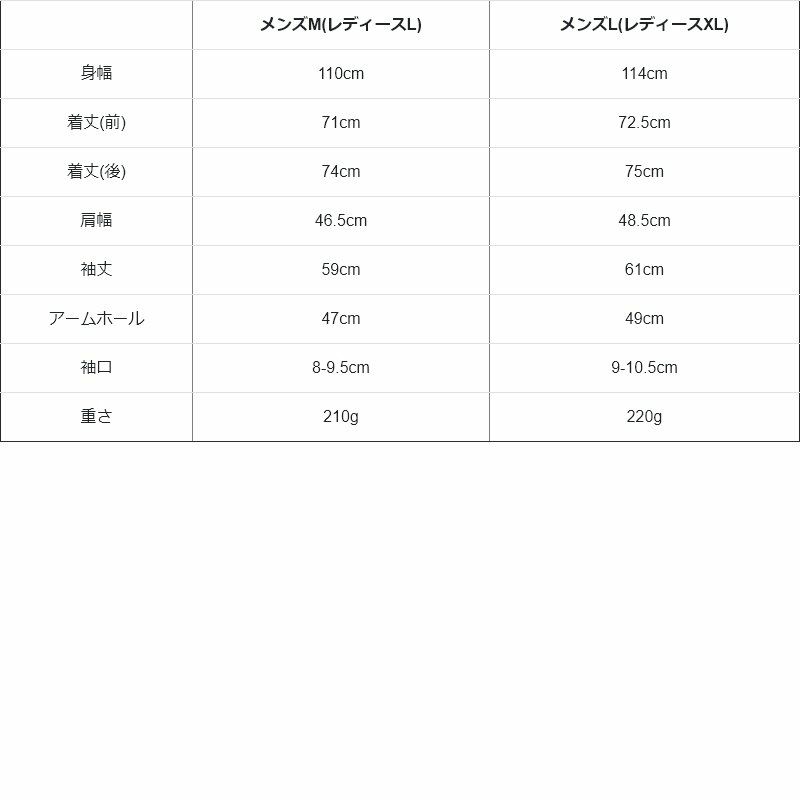 |  | メンズM(レディースL) | メンズL(レディースXL) |
|---|---|---|
| 身幅 | 110cm | 114cm |
| 着丈(前) | 71cm | 72.5cm |
| 着丈(後) | 74cm | 75cm |
| 肩幅 | 46.5cm | 48.5cm |
| 袖丈 | 59cm | 61cm |
| アームホール | 47cm | 49cm |
| 袖口 | 8-9.5cm | 9-10.5cm |
| 重さ | 210g | 220g |